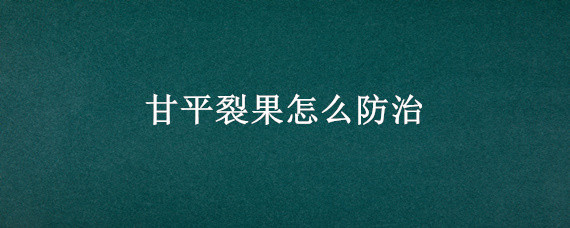 甘平裂果怎么防治